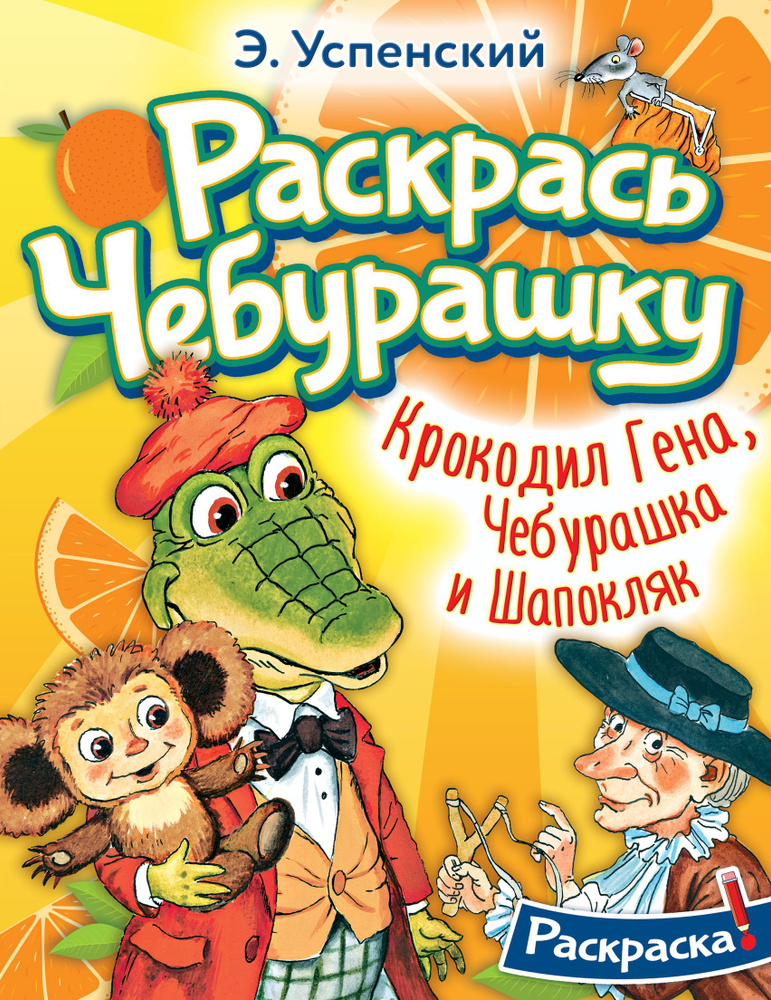 Э. Успенский

Раскрась Чебурашку

Крокодил Гена, Чебурашка и Шапокляк

Раскраска!